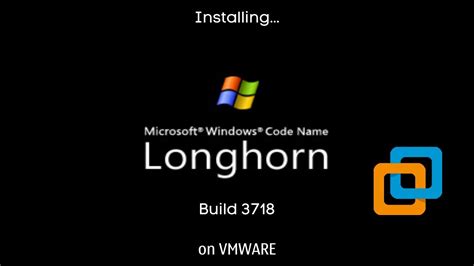 Installing...

Microsoft® Windows® Code Name
Longhorn

Build 3718

on VMWARE